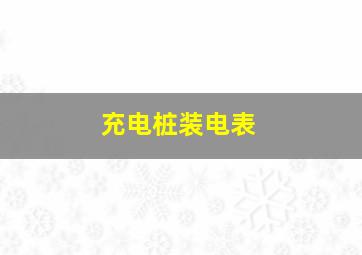 充电桩装电表